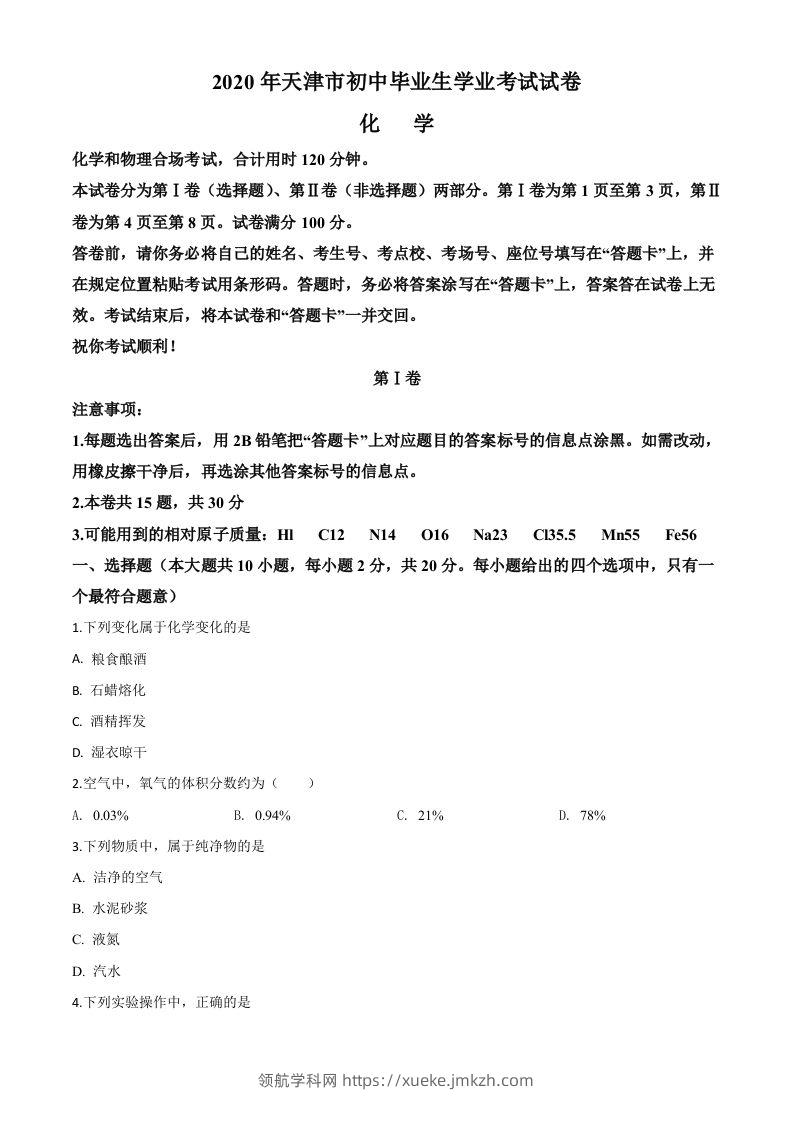 2020 年天津市初中毕业生学业考试试卷

化 学

化学和物理合场考试，合计用时 120 分钟。

本试卷分为第Ⅰ卷（选择题）、第Ⅱ卷（非选择题）两部分。第Ⅰ卷为第 1 页至第 3 页，第Ⅱ卷为第 4 页至第 8 页。试卷满分 100 分。

答卷前，请你务必将自己的姓名、考生号、考点校、考场号、座位号填写在“答题卡”上，并在规定位置粘贴考试用条形码。答题时，务必将答案涂写在“答题卡”上，答案答在试卷上无效。考试结束后，将本试卷和“答题卡”一并交回。

祝你考试顺利！

第Ⅰ卷

注意事项：

1.每题选出答案后，用 2B 铅笔把“答题卡”上对应题目的答案标号的信息点涂黑。如需改动，用橡皮擦干净后，再选涂其他答案标号的信息点。

2.本卷共 15 题，共 30 分

3.可能用到的相对原子质量：Hl C12 N14 O16 Na23 Cl35.5 Mn55 Fe56

一、选择题（本大题共 10 小题，每小题 2 分，共 20 分。每小题给出的四个选项中，只有一个最符合题意）

1.下列变化属于化学变化的是

A. 粮食酿酒

B. 石蜡熔化

C. 酒精挥发

D. 湿衣晾干

2.空气中，氧气的体积分数约为（ ）

A. 0.03% B. 0.94% C. 21% D. 78%

3.下列物质中，属于纯净物的是

A. 洁净的空气

B. 水泥砂浆

C. 液氮

D. 汽水

4.下列实验操作中，正确的是

领航学科网 https://xueke.jmkzh.com